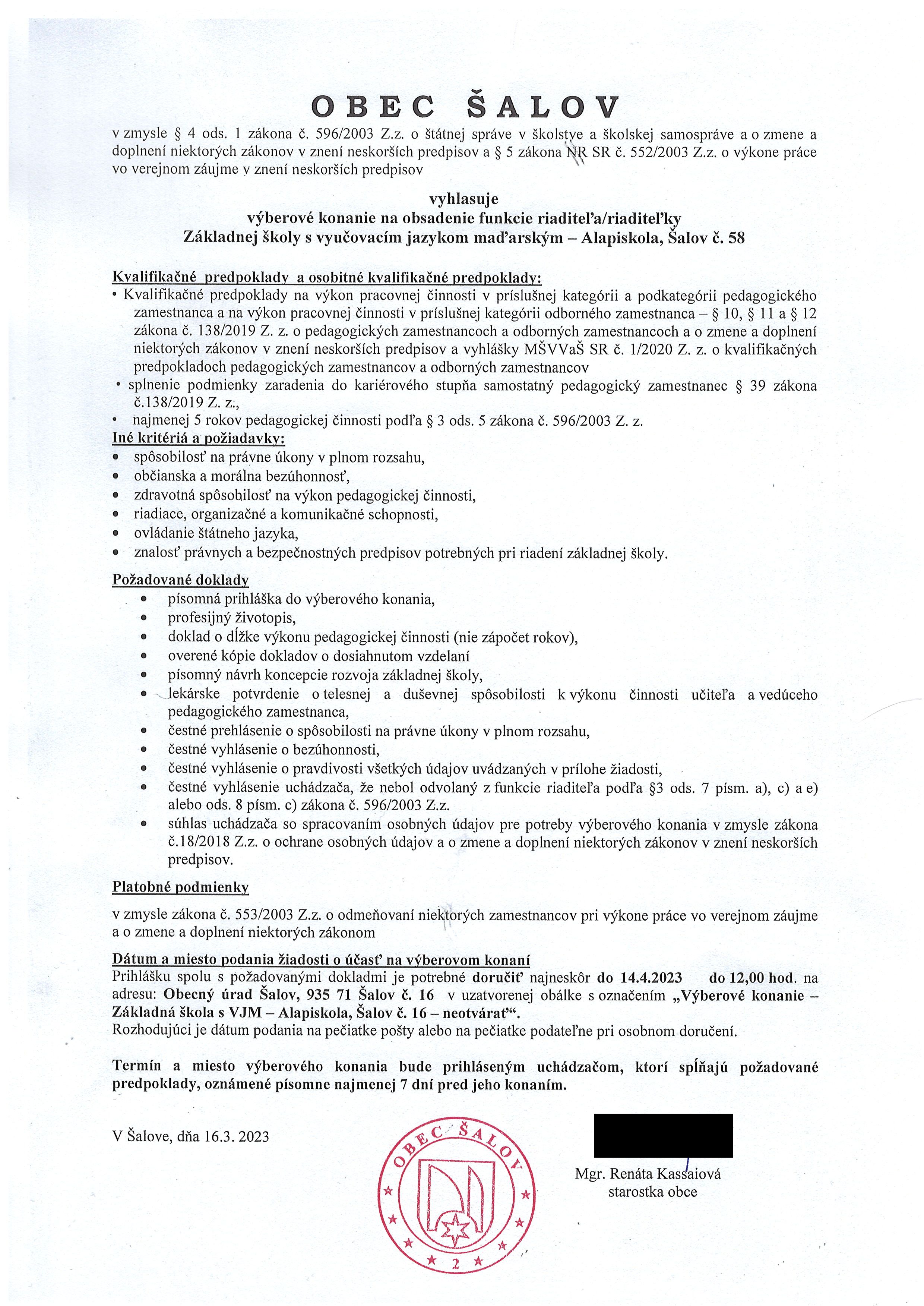 OBEC ŠALOV

v zmysle § 4 ods. 1 zákona č. 596/2003 Z.z. o štátnej správe v školstve a školskej samospráve a o zmene a doplnení niektorých zákonov v znení neskorších predpisov a § 5 zákona NR SR č. 552/2003 Z.z. o výkone práce vo verejnom záujme v znení neskorších predpisov

vyhlasuje
výberové konanie na obsadenie funkcie riaditeľa/riaditeľky
Základnej školy s vyučovacím jazykom maďarským – Alapiskola, Šalov č. 58

Kvalifikačné predpoklady a osobitné kvalifikačné predpoklady:
• Kvalifikačné predpoklady na výkon pracovnej činnosti v príslušnej kategórii a podkategórii pedagogického zamestnanca a na výkon pracovnej činnosti v príslušnej kategórii odborného zamestnanca – § 10, § 11 a § 12 zákona č. 138/2019 Z. z. o pedagogických zamestnancoch a odborných zamestnancoch a o zmene a doplnení niektorých zákonov v znení neskorších predpisov a vyhlášky MŠVVaŠ SR č. 1/2020 Z. z. o kvalifikačných predpokladoch pedagogických zamestnancov a odborných zamestnancov
• splnenie podmienky zaradenia do kariérového stupňa samostatný pedagogický zamestnanec § 39 zákona č.138/2019 Z. z.,
• najmenej 5 rokov pedagogickej činnosti podľa § 3 ods. 5 zákona č. 596/2003 Z. z.
Iné kritériá a požiadavky:
• spôsobilosť na právne úkony v plnom rozsahu,
• občianska a morálna bezúhonnosť,
• zdravotná spôsobilosť na výkon pedagogickej činnosti,
• riadiace, organizačné a komunikačné schopnosti,
• ovládanie štátneho jazyka,
• znalosť právnych a bezpečnostných predpisov potrebných pri riadení základnej školy.

Požadované doklady
• písomná prihláška do výberového konania,
• profesijný životopis,
• doklad o dĺžke výkonu pedagogickej činnosti (nie zápočet rokov),
• overené kópie dokladov o dosiahnutom vzdelaní
• písomný návrh koncepcie rozvoja základnej školy,
• lekárske potvrdenie o telesnej a duševnej spôsobilosti k výkonu činnosti učiteľa a vedúceho pedagogického zamestnanca,
• čestné prehlásenie o spôsobilosti na právne úkony v plnom rozsahu,
• čestné vyhlásenie o bezúhonnosti,
• čestné vyhlásenie o pravdivosti všetkých údajov uvádzaných v prílohe žiadosti,
• čestné vyhlásenie uchádzača, že nebol odvolaný z funkcie riaditeľa podľa §3 ods. 7 písm. a), c) a e) alebo ods. 8 písm. c) zákona č. 596/2003 Z.z.
• súhlas uchádzača so spracovaním osobných údajov pre potreby výberového konania v zmysle zákona č.18/2018 Z.z. o ochrane osobných údajov a o zmene a doplnení niektorých zákonov v znení neskorších predpisov.

Platobné podmienky

v zmysle zákona č. 553/2003 Z.z. o odmeňovaní niektorých zamestnancov pri výkone práce vo verejnom záujme a o zmene a doplnení niektorých zákonom

Dátum a miesto podania žiadosti o účasť na výberovom konaní
Prihlášku spolu s požadovanými dokladmi je potrebné doručiť najneskôr do 14.4.2023 do 12,00 hod. na adresu: Obecný úrad Šalov, 935 71 Šalov č. 16 v uzatvorenej obálke s označením „Výberové konanie – Základná škola s VJM – Alapiskola, Šalov č. 16 – neotvárať“.
Rozhodujúci je dátum podania na pečiatke pošty alebo na pečiatke podateľne pri osobnom doručení.

Termín a miesto výberového konania bude prihláseným uchádzačom, ktorí spĺňajú požadované predpoklady, oznámené písomne najmenej 7 dní pred jeho konaním.

V Šalove, dňa 16.3. 2023

OBEC ŠALOV
2

Mgr. Renáta Kassaiová
starostka obce